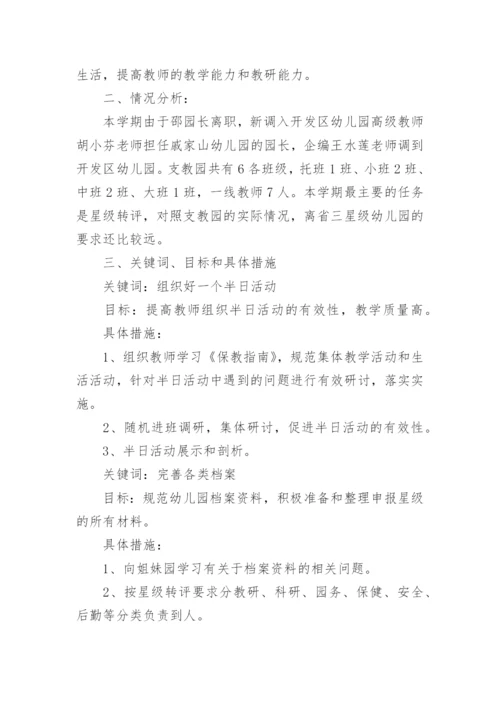 生活，提高教师的教学能力和教研能力。

二、情况分析：

本学期由于邵园长离职，新调入开发区幼儿园高级教师胡小芬老师担任戚家山幼儿园的园长，企编王水莲老师调到开发区幼儿园。支教园共有6各班级，托班1班、小班2班、中班2班、大班1班，一线教师7人。本学期最主要的任务是星级转评，对照支教园的实际情况，离省三星级幼儿园的要求还比较远。

三、关键词、目标和具体措施

关键词：组织好一个半日活动

目标：提高教师组织半日活动的有效性，教学质量高。

具体措施：

1、组织教师学习《保教指南》，规范集体教学活动和生活活动，针对半日活动中遇到的问题进行有效研讨，落实实施。

2、随机进班调研，集体研讨，促进半日活动的有效性。

3、半日活动展示和剖析。

关键词：完善各类档案

目标：规范幼儿园档案资料，积极准备和整理申报星级的所有材料。

具体措施：

1、向姐妹园学习有关于档案资料的相关问题。

2、按星级转评要求分教研、科研、园务、保健、安全、后勤等分类负责到人。